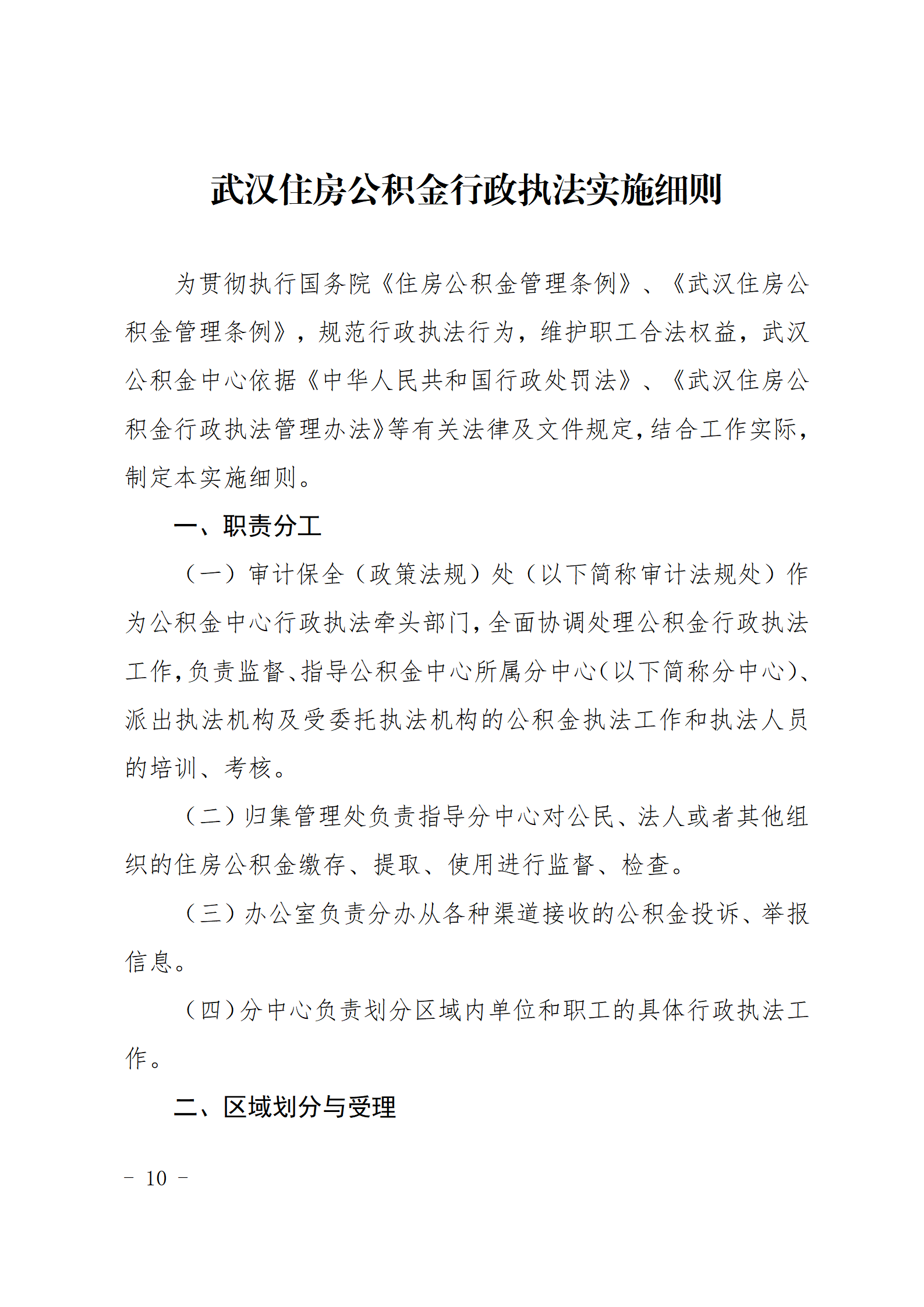 武汉住房公积金行政执法实施细则

为贯彻执行国务院《住房公积金管理条例》、《武汉住房公积金管理条例》，规范行政执法行为，维护职工合法权益，武汉公积金中心依据《中华人民共和国行政处罚法》、《武汉住房公积金行政执法管理办法》等有关法律及文件规定，结合工作实际，制定本实施细则。

一、职责分工

（一）审计保全（政策法规）处（以下简称审计法规处）作为公积金中心行政执法牵头部门，全面协调处理公积金行政执法工作，负责监督、指导公积金中心所属分中心（以下简称分中心）、派出执法机构及受委托执法机构的公积金执法工作和执法人员的培训、考核。

（二）归集管理处负责指导分中心对公民、法人或者其他组织的住房公积金缴存、提取、使用进行监督、检查。

（三）办公室负责分办从各种渠道接收的公积金投诉、举报信息。

（四）分中心负责划分区域内单位和职工的具体行政执法工作。

二、区域划分与受理

－ 10 －